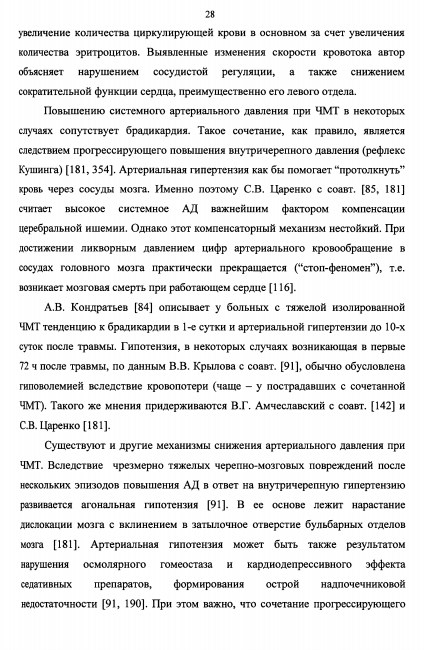 28

увеличение количества циркулирующей крови в основном за счет увеличения количества эритроцитов. Выявленные изменения скорости кровотока автор объясняет нарушением сосудистой регуляции, а также снижением сократительной функции сердца, преимущественно его левого отдела.

Повышению системного артериального давления при ЧМТ в некоторых случаях сопутствует брадикардия. Такое сочетание, как правило, является следствием прогрессирующего повышения внутричерепного давления (рефлекс Кушинга) [181, 354]. Артериальная гипертензия как бы помогает "протолкнуть" кровь через сосуды мозга. Именно поэтому С.В. Царенко с соавт. [85, 181] считает высокое системное АД важнейшим фактором компенсации церебральной ишемии. Однако этот компенсаторный механизм нестойкий. При достижении ликворным давлением цифр артериального кровообращение в сосудах головного мозга практически прекращается ("стоп-феномен"), т.е. возникает мозговая смерть при работающем сердце [116].

А.В. Кондратьев [84] описывает у больных с тяжелой изолированной ЧМТ тенденцию к брадикардии в 1-е сутки и артериальной гипертензии до 10-х суток после травмы. Гипотензия, в некоторых случаях возникающая в первые 72 ч после травмы, по данным В.В. Крылова с соавт. [91], обычно обусловлена гиповолемией вследствие кровопотери (чаще – у пострадавших с сочетанной ЧМТ). Такого же мнения придерживаются В.Г. Амчеславский с соавт. [142] и С.В. Царенко [181].

Существуют и другие механизмы снижения артериального давления при ЧМТ. Вследствие чрезмерно тяжелых черепно-мозговых повреждений после нескольких эпизодов повышения АД в ответ на внутричерепную гипертензию развивается агональная гипотензия [91]. В ее основе лежит нарастание дислокации мозга с вклинением в затылочное отверстие бульбарных отделов мозга [181]. Артериальная гипотензия может быть также результатом нарушения осмолярного гомеостаза и кардиодепрессивного эффекта седативных препаратов, формирования острой надпочечниковой недостаточности [91, 190]. При этом важно, что сочетание прогрессирующего